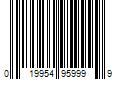 0 19954 95999 9